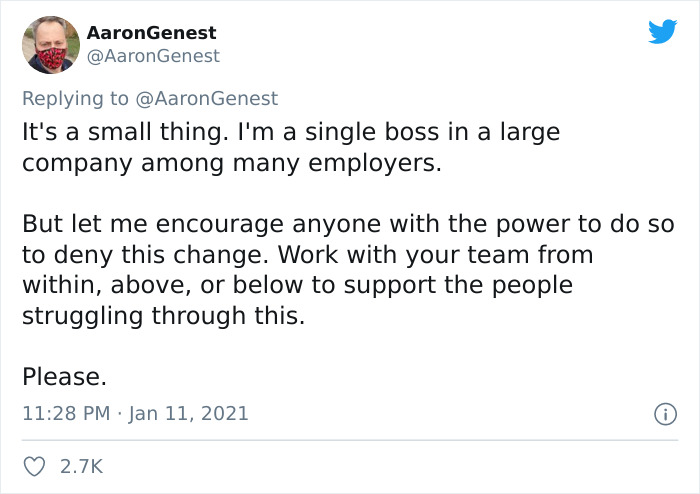 AaronGenest
@AaronGenest

Replying to @AaronGenest
It's a small thing. I'm a single boss in a large company among many employers.

But let me encourage anyone with the power to do so to deny this change. Work with your team from within, above, or below to support the people struggling through this.

Please.

11:28 PM · Jan 11, 2021

2.7K